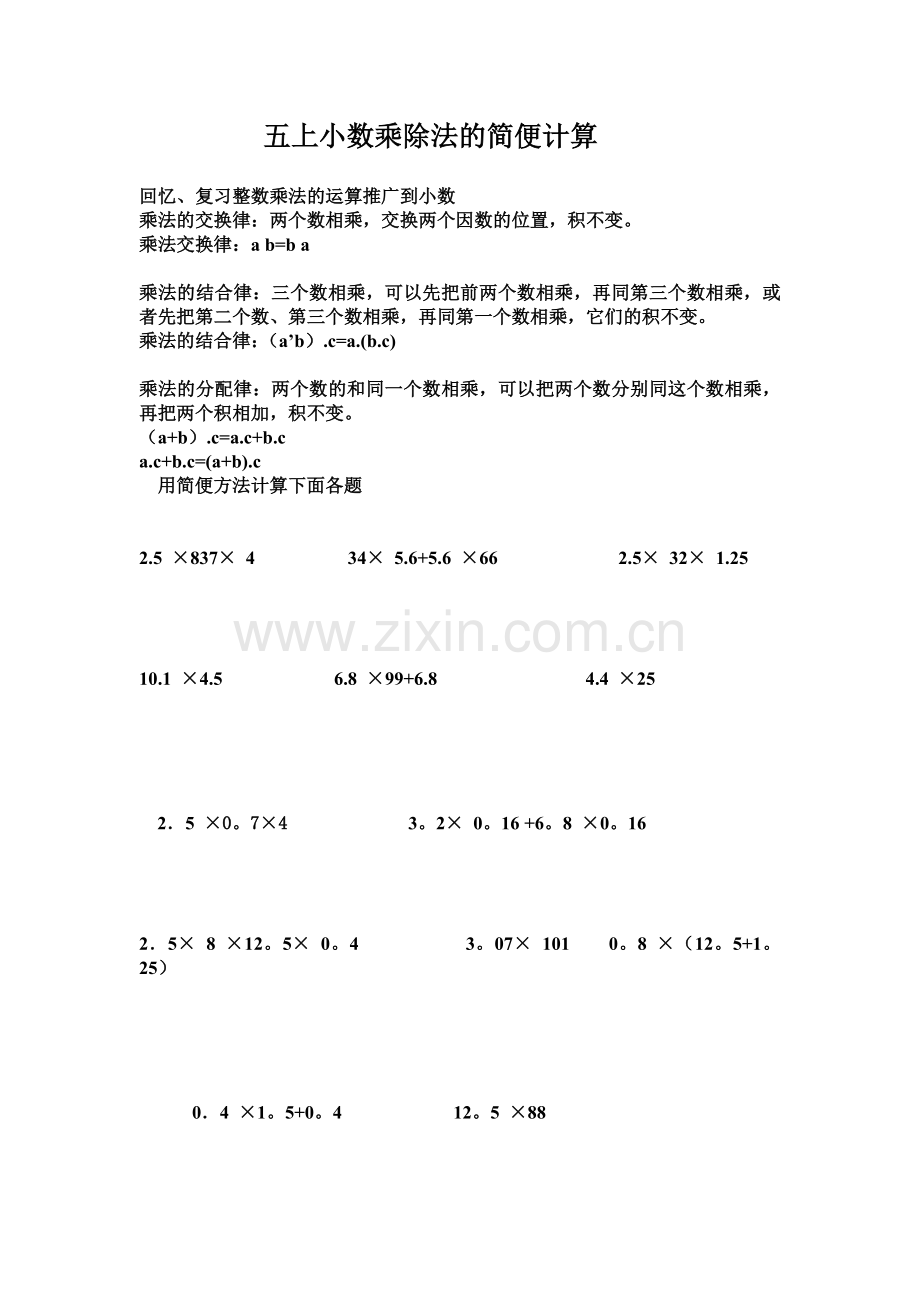 五上小数乘除法的简便计算

回忆、复习整数乘法的运算推广到小数
乘法的交换律：两个数相乘，交换两个因数的位置，积不变。
乘法交换律：a b=b a

乘法的结合律：三个数相乘，可以先把前两个数相乘，再同第三个数相乘，或者先把第二个数、第三个数相乘，再同第一个数相乘，它们的积不变。
乘法的结合律：（a’b）.c=a.(b.c)

乘法的分配律：两个数的和同一个数相乘，可以把两个数分别同这个数相乘，再把两个积相加，积不变。
（a+b）.c=a.c+b.c
a.c+b.c=(a+b).c
用简便方法计算下面各题

2.5 ×837× 4　　34× 5.6+5.6 ×66　　2.5× 32× 1.25

www.zixin.com.cn

10.1 ×4.5　　6.8 ×99+6.8　　4.4 ×25

2．5 ×0。7×4　　3。2× 0。16 +6。8 ×0。16

2．5× 8 ×12。5× 0。4　　3。07× 101　　0。8 ×（12。5+1。25）

0．4 ×1。5+0。4　　12。5 ×88